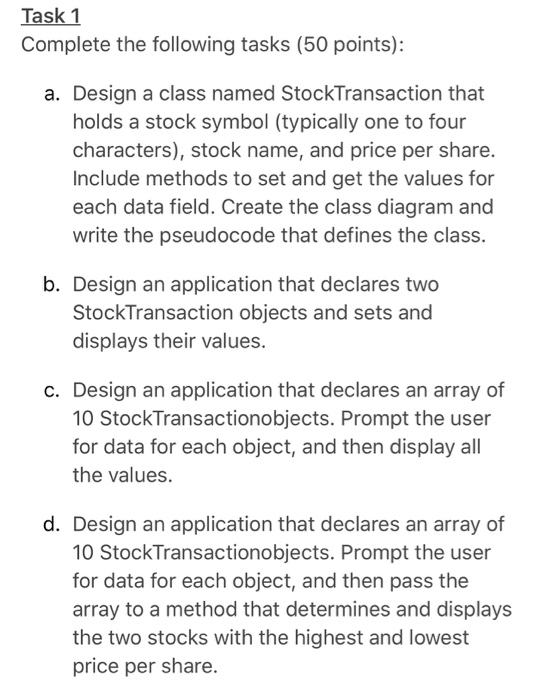 Task 1
Complete the following tasks (50 points):

a. Design a class named StockTransaction that holds a stock symbol (typically one to four characters), stock name, and price per share. Include methods to set and get the values for each data field. Create the class diagram and write the pseudocode that defines the class.

b. Design an application that declares two StockTransaction objects and sets and displays their values.

c. Design an application that declares an array of 10 StockTransactionobjects. Prompt the user for data for each object, and then display all the values.

d. Design an application that declares an array of 10 StockTransactionobjects. Prompt the user for data for each object, and then pass the array to a method that determines and displays the two stocks with the highest and lowest price per share.